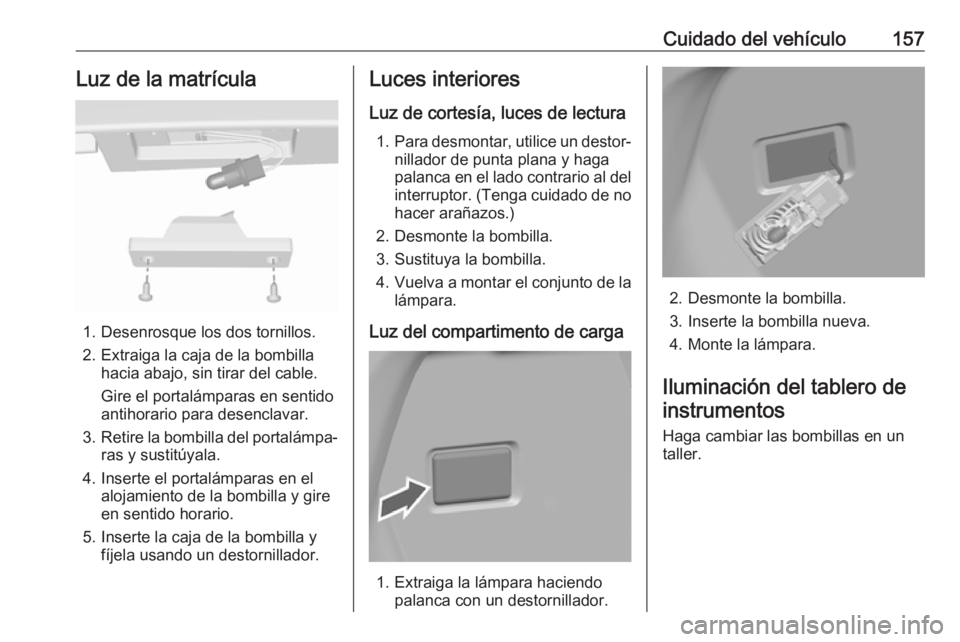 Cuidado del vehículo 157

Luz de la matrícula

1. Desenrosque los dos tornillos.
2. Extraiga la caja de la bombilla hacia abajo, sin tirar del cable.
Gire el portalámparas en sentido antihorario para desenclavar.
3. Retire la bombilla del portalámparas y sustitúyala.
4. Inserte el portalámparas en el alojamiento de la bombilla y gire en sentido horario.
5. Inserte la caja de la bombilla y fíjela usando un destornillador.

Luces interiores

Luz de cortesía, luces de lectura

1. Para desmontar, utilice un destornillador de punta plana y haga palanca en el lado contrario al del interruptor. (Tenga cuidado de no hacer arañazos.)
2. Desmonte la bombilla.
3. Sustituya la bombilla.
4. Vuelva a montar el conjunto de la lámpara.

Luz del compartimento de carga

1. Extraiga la lámpara haciendo palanca con un destornillador.

2. Desmonte la bombilla.
3. Inserte la bombilla nueva.
4. Monte la lámpara.

Iluminación del tablero de instrumentos

Haga cambiar las bombillas en un taller.

carmanualsonline.info